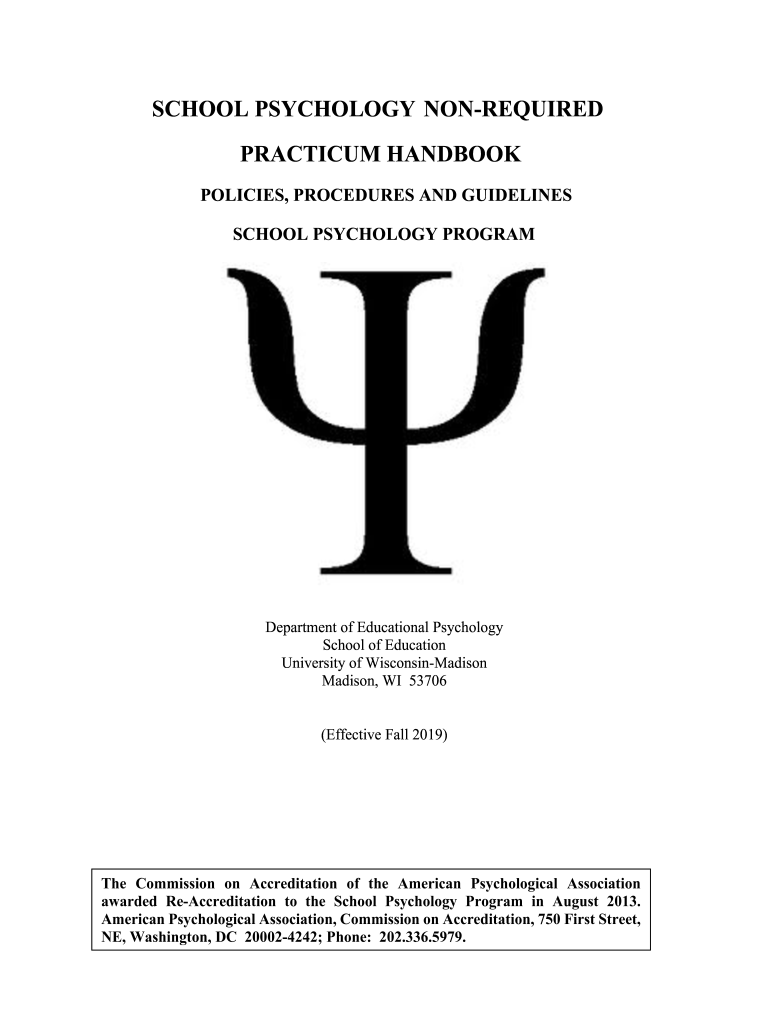 SCHOOL PSYCHOLOGY NON-REQUIRED

PRACTICUM HANDBOOK

POLICIES, PROCEDURES AND GUIDELINES

SCHOOL PSYCHOLOGY PROGRAM

Department of Educational Psychology
School of Education
University of Wisconsin-Madison
Madison, WI 53706

(Effective Fall 2019)

The Commission on Accreditation of the American Psychological Association awarded Re-Accreditation to the School Psychology Program in August 2013. American Psychological Association, Commission on Accreditation, 750 First Street, NE, Washington, DC 20002-4242; Phone: 202.336.5979.